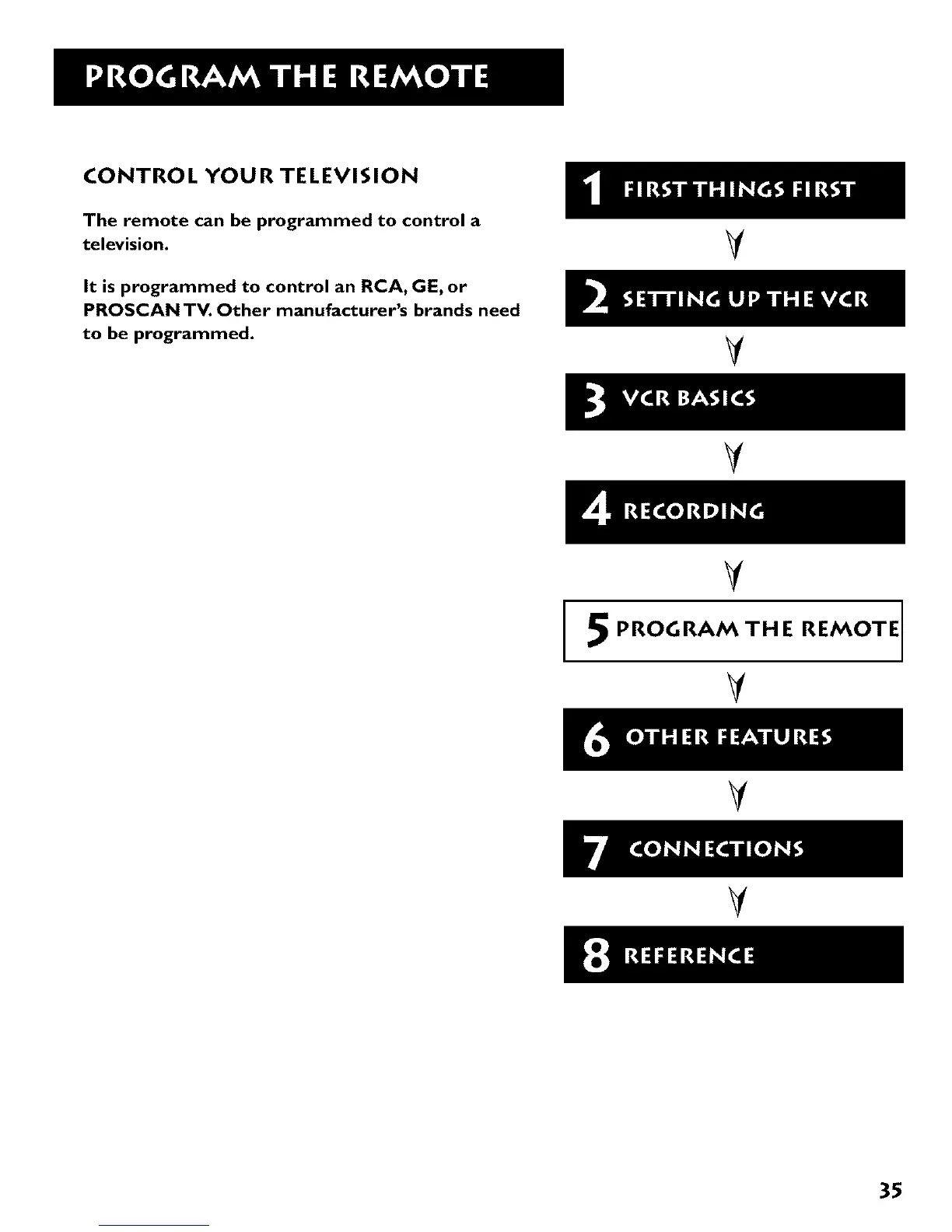 PROGRAM THE REMOTE

CONTROL YOUR TELEVISION

The remote can be programmed to control a television.

It is programmed to control an RCA, GE, or PROSCAN TV. Other manufacturer's brands need to be programmed.

1 FIRST THINGS FIRST

2 SETTING UP THE VCR

3 VCR BASICS

4 RECORDING

5 PROGRAM THE REMOTE

6 OTHER FEATURES

7 CONNECTIONS

8 REFERENCE

35